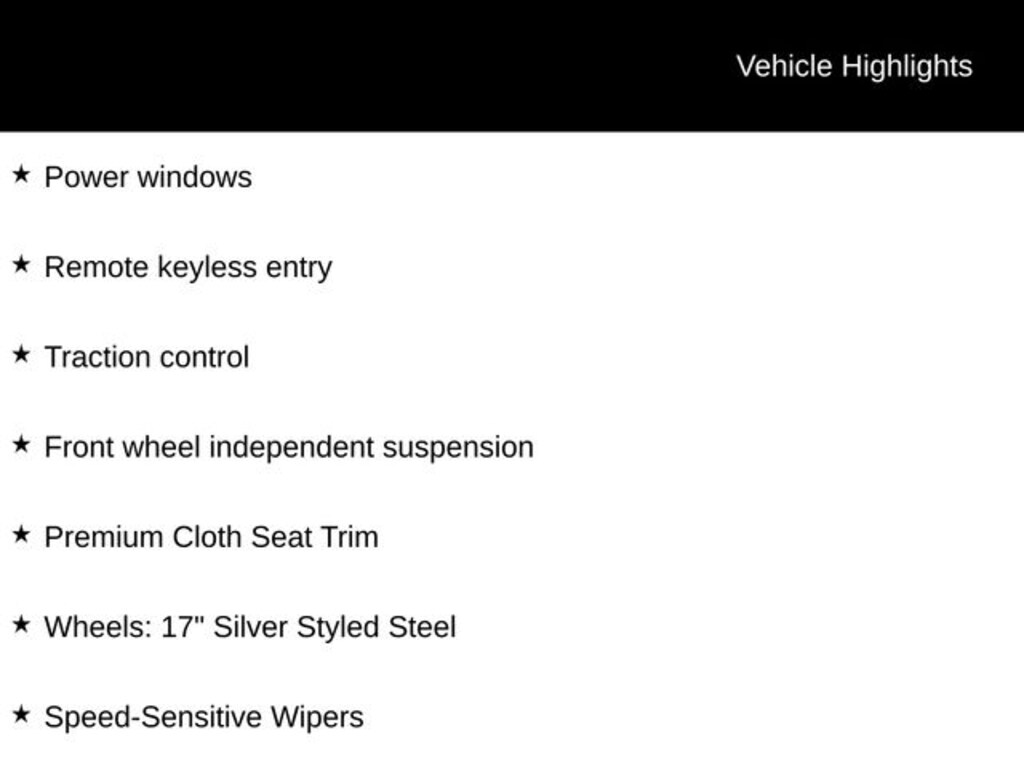 Vehicle Highlights

★ Power windows

★ Remote keyless entry

★ Traction control

★ Front wheel independent suspension

★ Premium Cloth Seat Trim

★ Wheels: 17" Silver Styled Steel

★ Speed-Sensitive Wipers